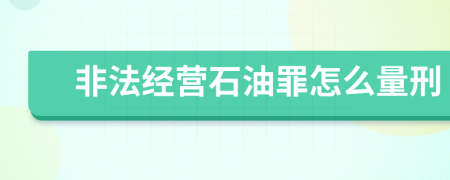 非法经营石油罪怎么量刑